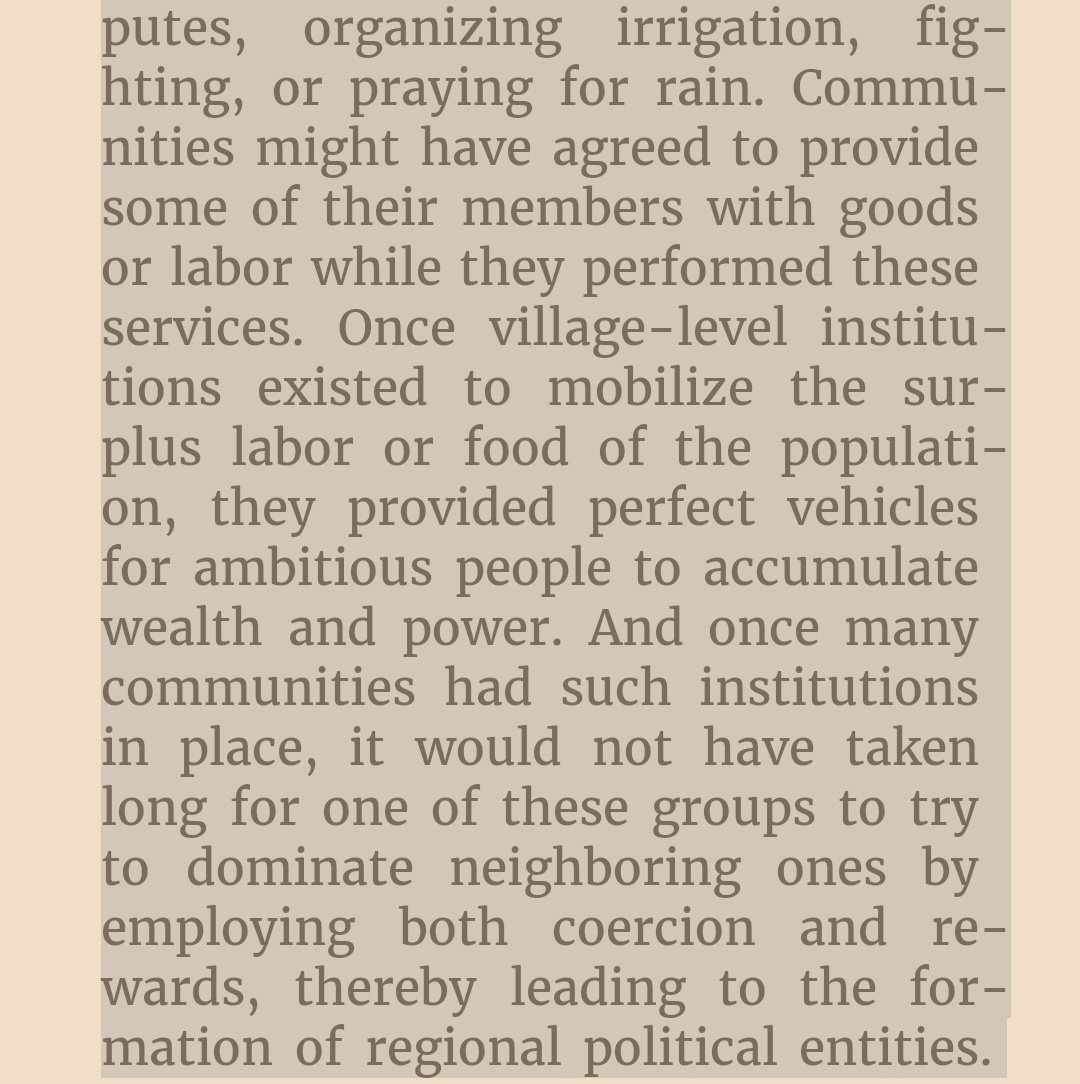 putes, organizing irrigation, fighting, or praying for rain. Communities might have agreed to provide some of their members with goods or labor while they performed these services. Once village-level institutions existed to mobilize the surplus labor or food of the population, they provided perfect vehicles for ambitious people to accumulate wealth and power. And once many communities had such institutions in place, it would not have taken long for one of these groups to try to dominate neighboring ones by employing both coercion and rewards, thereby leading to the formation of regional political entities.